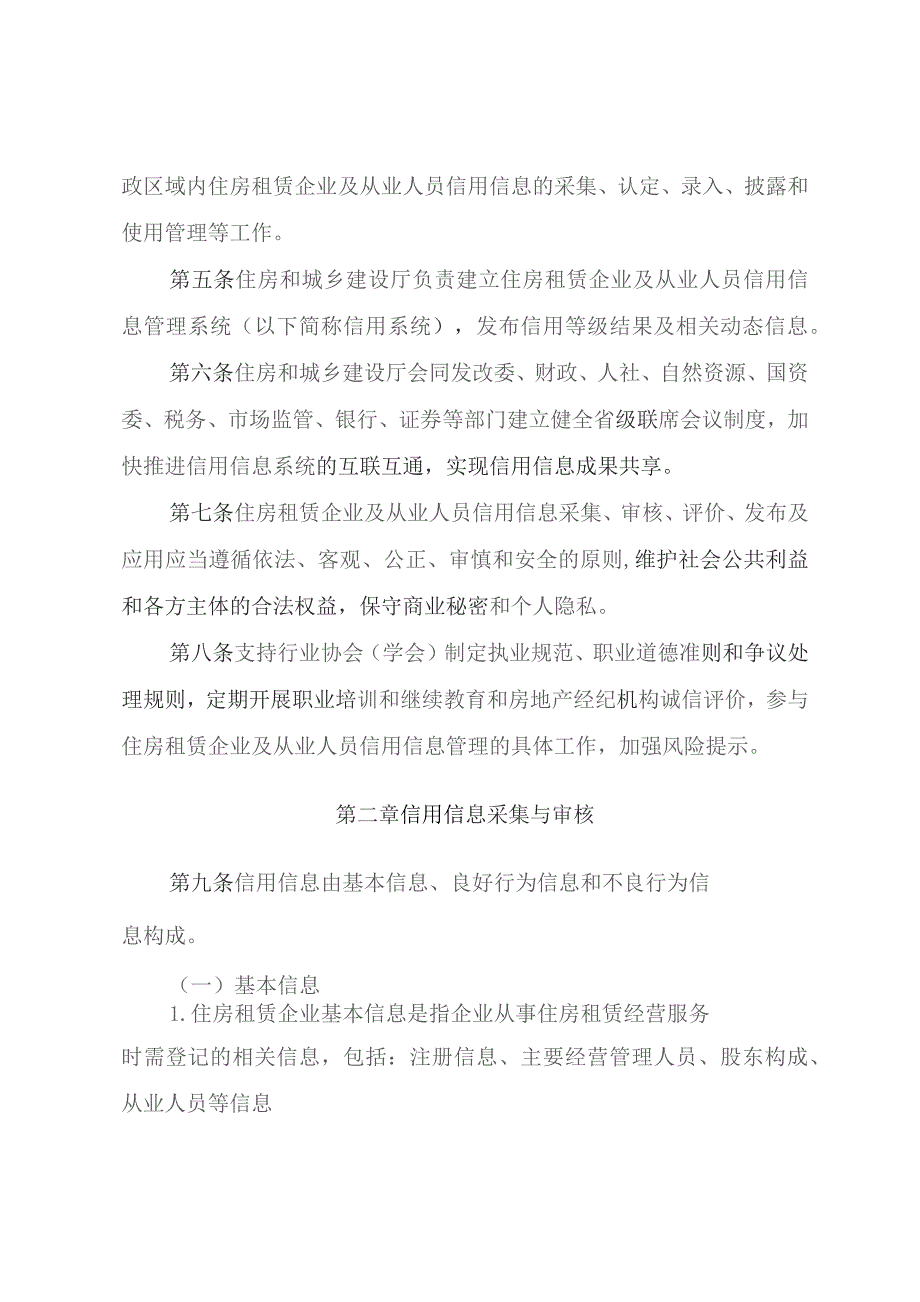 政区域内住房租赁企业及从业人员信用信息的采集、认定、录入、披露和使用管理等工作。

第五条住房和城乡建设厅负责建立住房租赁企业及从业人员信用信息管理系统（以下简称信用系统），发布信用等级结果及相关动态信息。

第六条住房和城乡建设厅会同发改委、财政、人社、自然资源、国资委、税务、市场监管、银行、证券等部门建立健全省级联席会议制度，加快推进信用信息系统的互联互通，实现信用信息成果共享。

第七条住房租赁企业及从业人员信用信息采集、审核、评价、发布及应用应当遵循依法、客观、公正、审慎和安全的原则,维护社会公共利益和各方主体的合法权益，保守商业秘密和个人隐私。

第八条支持行业协会（学会）制定执业规范、职业道德准则和争议处理规则，定期开展职业培训和继续教育和房地产经纪机构诚信评价，参与住房租赁企业及从业人员信用信息管理的具体工作，加强风险提示。

第二章信用信息采集与审核

第九条信用信息由基本信息、良好行为信息和不良行为信息构成。

（一）基本信息

1.住房租赁企业基本信息是指企业从事住房租赁经营服务时需登记的相关信息，包括：注册信息、主要经营管理人员、股东构成、从业人员等信息